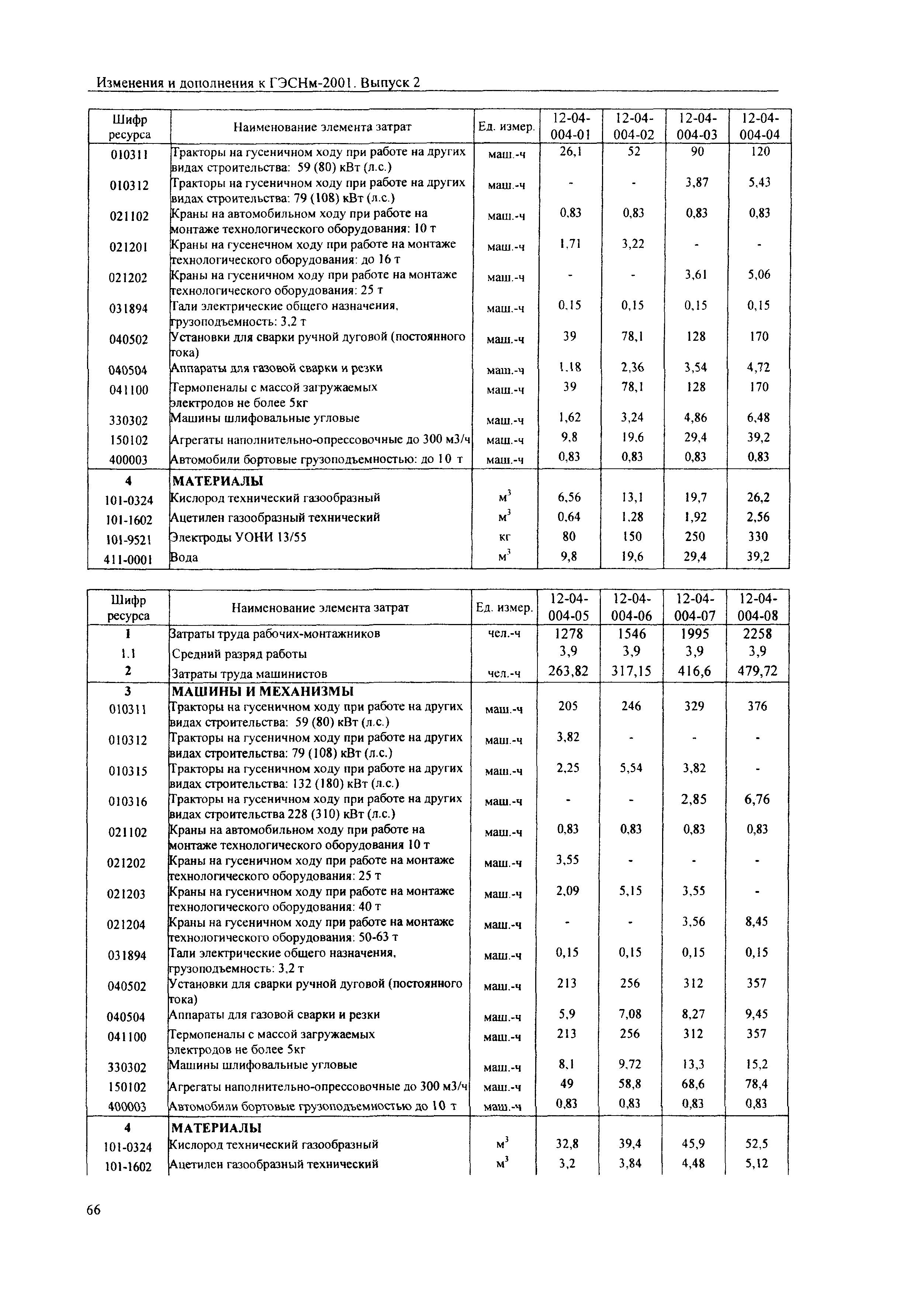 Изменения и дополнения к ГЭСНм-2001. Выпуск 2

| Шифр ресурса | Наименование элемента затрат | Ед. измер. | 12-04-004-01 | 12-04-004-02 | 12-04-004-03 | 12-04-004-04 |
|---|---|---|---|---|---|---|
| 010311 | Тракторы на гусеничном ходу при работе на других видах строительства: 59 (80) кВт (л.с.) | маш.-ч | 26,1 | 52 | 90 | 120 |
| 010312 | Тракторы на гусеничном ходу при работе на других видах строительства: 79 (108) кВт (л.с.) | маш.-ч | - | - | 3,87 | 5,43 |
| 021102 | Краны на автомобильном ходу при работе на монтаже технологического оборудования: 10 т | маш.-ч | 0,83 | 0,83 | 0,83 | 0,83 |
| 021201 | Краны на гусенечном ходу при работе на монтаже технологического оборудования: до 16 т | маш.-ч | 1,71 | 3,22 | - | - |
| 021202 | Краны на гусеничном ходу при работе на монтаже технологического оборудования: 25 т | маш.-ч | - | - | 3,61 | 5,06 |
| 031894 | Тали электрические общего назначения, грузоподъемность: 3,2 т | маш.-ч | 0,15 | 0,15 | 0,15 | 0,15 |
| 040502 | Установки для сварки ручной дуговой (постоянного тока) | маш.-ч | 39 | 78,1 | 128 | 170 |
| 040504 | Аппараты для газовой сварки и резки | маш.-ч | 1,18 | 2,36 | 3,54 | 4,72 |
| 041100 | Термопеналы с массой загружаемых электродов не более 5кг | маш.-ч | 39 | 78,1 | 128 | 170 |
| 330302 | Машины шлифовальные угловые | маш.-ч | 1,62 | 3,24 | 4,86 | 6,48 |
| 150102 | Агрегаты наполнительно-опрессовочные до 300 м3/ч | маш.-ч | 9,8 | 19,6 | 29,4 | 39,2 |
| 400003 | Автомобили бортовые грузоподъемностью: до 10 т | маш.-ч | 0,83 | 0,83 | 0,83 | 0,83 |
| 4 | МАТЕРИАЛЫ | | | | | |
| 101-0324 | Кислород технический газообразный | $м^3$ | 6,56 | 13,1 | 19,7 | 26,2 |
| 101-1602 | Ацетилен газообразный технический | $м^3$ | 0,64 | 1,28 | 1,92 | 2,56 |
| 101-9521 | Электроды УОНИ 13/55 | кг | 80 | 150 | 250 | 330 |
| 411-0001 | Вода | $м^3$ | 9,8 | 19,6 | 29,4 | 39,2 |

| Шифр ресурса | Наименование элемента затрат | Ед. измер. | 12-04-004-05 | 12-04-004-06 | 12-04-004-07 | 12-04-004-08 |
|---|---|---|---|---|---|---|
| 1 | Затраты труда рабочих-монтажников | чел.-ч | 1278 | 1546 | 1995 | 2258 |
| 1.1 | Средний разряд работы | | 3,9 | 3,9 | 3,9 | 3,9 |
| 2 | Затраты труда машинистов | чел.-ч | 263,82 | 317,15 | 416,6 | 479,72 |
| 3 | МАШИНЫ И МЕХАНИЗМЫ | | | | | |
| 010311 | Тракторы на гусеничном ходу при работе на других видах строительства: 59 (80) кВт (л.с.) | маш.-ч | 205 | 246 | 329 | 376 |
| 010312 | Тракторы на гусеничном ходу при работе на других видах строительства: 79 (108) кВт (л.с.) | маш.-ч | 3,82 | - | - | - |
| 010315 | Тракторы на гусеничном ходу при работе на других видах строительства: 132 (180) кВт (л.с.) | маш.-ч | 2,25 | 5,54 | 3,82 | - |
| 010316 | Тракторы на гусеничном ходу при работе на других видах строительства 228 (310) кВт (л.с.) | маш.-ч | - | - | 2,85 | 6,76 |
| 021102 | Краны на автомобильном ходу при работе на монтаже технологического оборудования 10 т | маш.-ч | 0,83 | 0,83 | 0,83 | 0,83 |
| 021202 | Краны на гусеничном ходу при работе на монтаже технологического оборудования: 25 т | маш.-ч | 3,55 | - | - | - |
| 021203 | Краны на гусеничном ходу при работе на монтаже технологического оборудования: 40 т | маш.-ч | 2,09 | 5,15 | 3,55 | - |
| 021204 | Краны на гусеничном ходу при работе на монтаже технологического оборудования: 50-63 т | маш.-ч | - | - | 3,56 | 8,45 |
| 031894 | Тали электрические общего назначения, грузоподъемность: 3,2 т | маш.-ч | 0,15 | 0,15 | 0,15 | 0,15 |
| 040502 | Установки для сварки ручной дуговой (постоянного тока) | маш.-ч | 213 | 256 | 312 | 357 |
| 040504 | Аппараты для газовой сварки и резки | маш.-ч | 5,9 | 7,08 | 8,27 | 9,45 |
| 041100 | Термопеналы с массой загружаемых электродов не более 5кг | маш.-ч | 213 | 256 | 312 | 357 |
| 330302 | Машины шлифовальные угловые | маш.-ч | 8,1 | 9,72 | 13,3 | 15,2 |
| 150102 | Агрегаты наполнительно-опрессовочные до 300 м3/ч | маш.-ч | 49 | 58,8 | 68,6 | 78,4 |
| 400003 | Автомобили бортовые грузоподъемностью до 10 т | маш.-ч | 0,83 | 0,83 | 0,83 | 0,83 |
| 4 | МАТЕРИАЛЫ | | | | | |
| 101-0324 | Кислород технический газообразный | $м^3$ | 32,8 | 39,4 | 45,9 | 52,5 |
| 101-1602 | Ацетилен газообразный технический | $м^3$ | 3,2 | 3,84 | 4,48 | 5,12 |

66